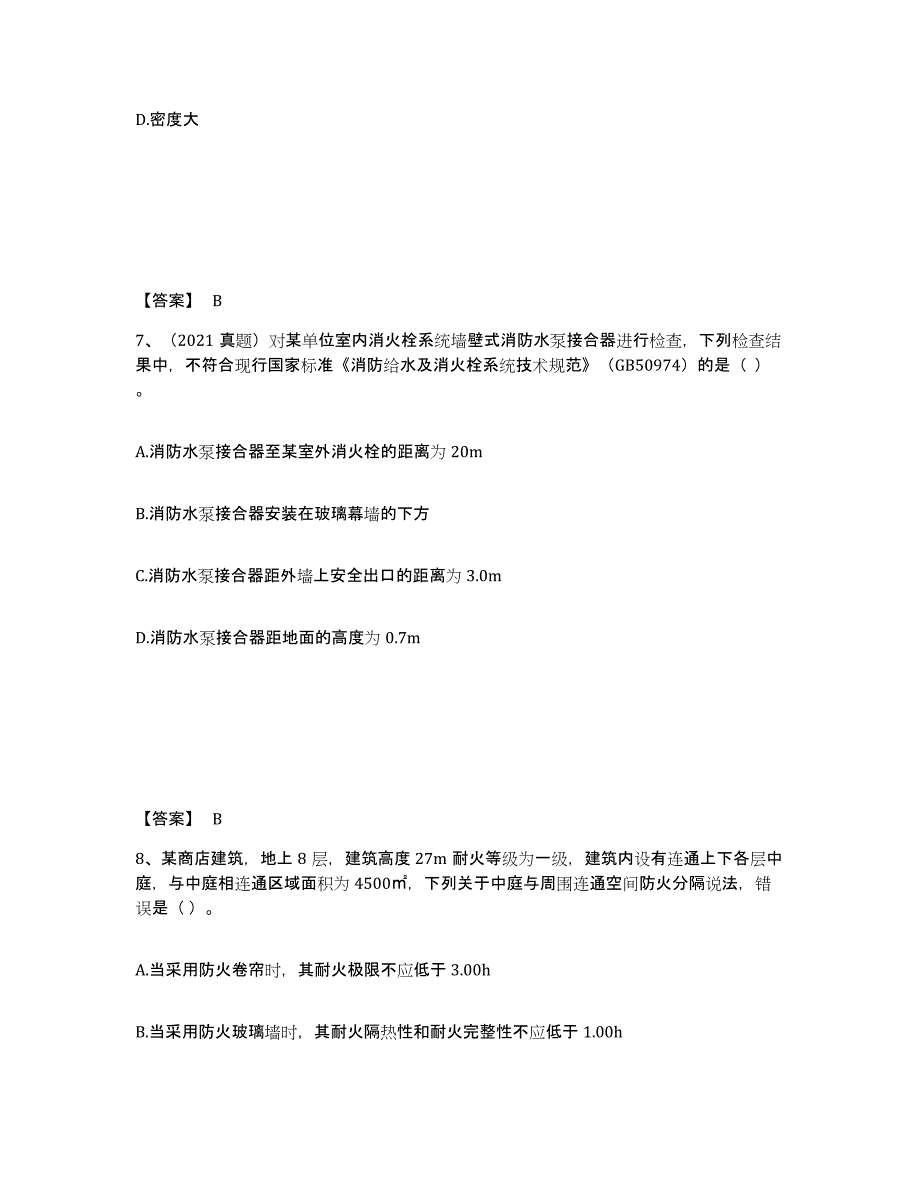 D.密度大

【答案】 B

7、（2021 真题）对某单位室内消火栓系统墙壁式消防水泵接合器进行检查，下列检查结果中，不符合现行国家标准《消防给水及消火栓系统技术规范》（GB50974）的是（ ）。

A.消防水泵接合器至某室外消火栓的距离为 20m

B.消防水泵接合器安装在玻璃幕墙的下方

C.消防水泵接合器距外墙上安全出口的距离为 3.0m

D.消防水泵接合器距地面的高度为 0.7m

【答案】 B

8、某商店建筑，地上 8 层，建筑高度 27m 耐火等级为一级，建筑内设有连通上下各层中庭，与中庭相连通区域面积为 4500㎡，下列关于中庭与周围连通空间防火分隔说法，错误是（ ）。

A.当采用防火卷帘时，其耐火极限不应低于 3.00h

B.当采用防火玻璃墙时，其耐火隔热性和耐火完整性不应低于 1.00h